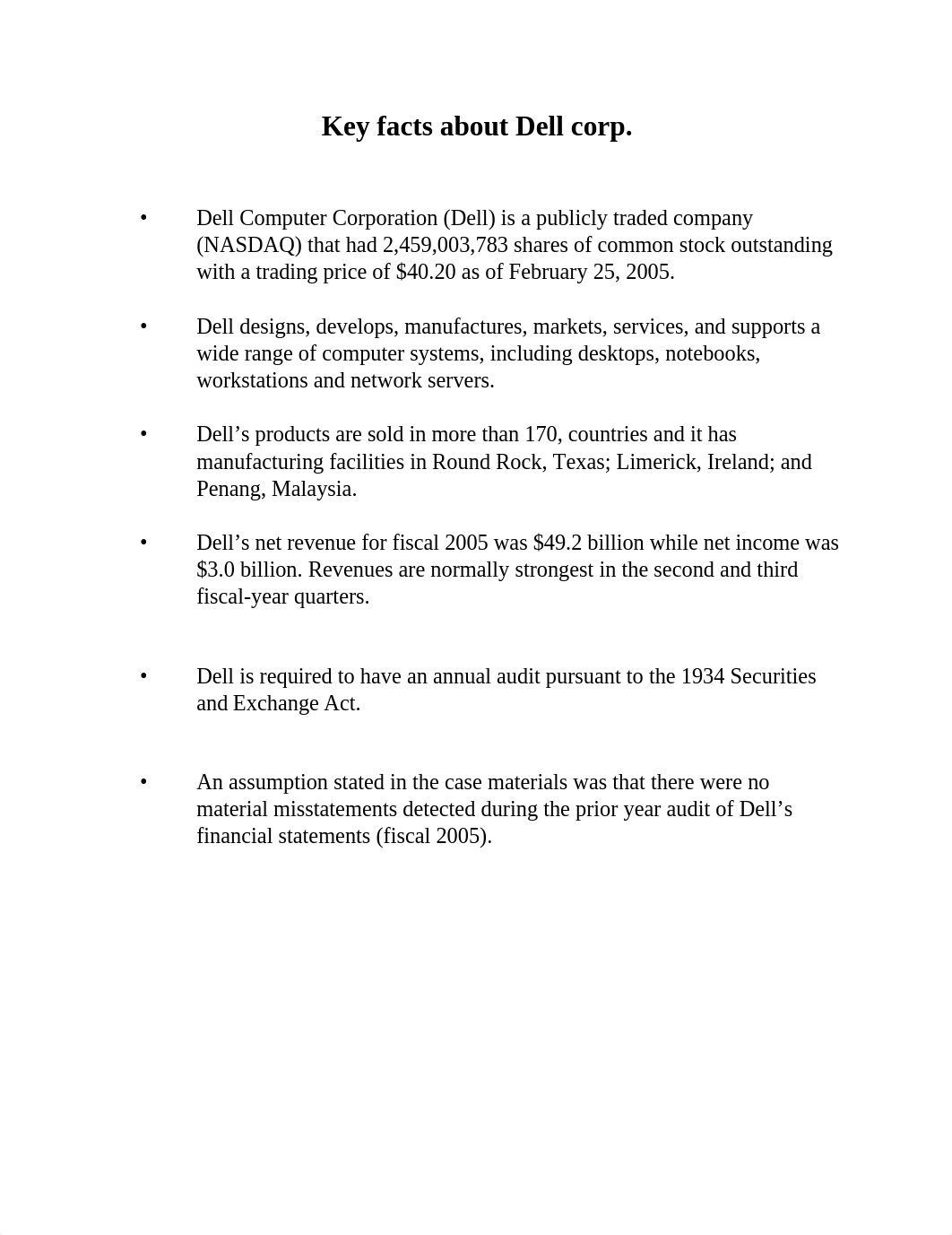 Key facts about Dell corp.

• Dell Computer Corporation (Dell) is a publicly traded company (NASDAQ) that had 2,459,003,783 shares of common stock outstanding with a trading price of \$40.20 as of February 25, 2005.

• Dell designs, develops, manufactures, markets, services, and supports a wide range of computer systems, including desktops, notebooks, workstations and network servers.

• Dell’s products are sold in more than 170, countries and it has manufacturing facilities in Round Rock, Texas; Limerick, Ireland; and Penang, Malaysia.

• Dell’s net revenue for fiscal 2005 was \$49.2 billion while net income was \$3.0 billion. Revenues are normally strongest in the second and third fiscal-year quarters.

• Dell is required to have an annual audit pursuant to the 1934 Securities and Exchange Act.

• An assumption stated in the case materials was that there were no material misstatements detected during the prior year audit of Dell’s financial statements (fiscal 2005).